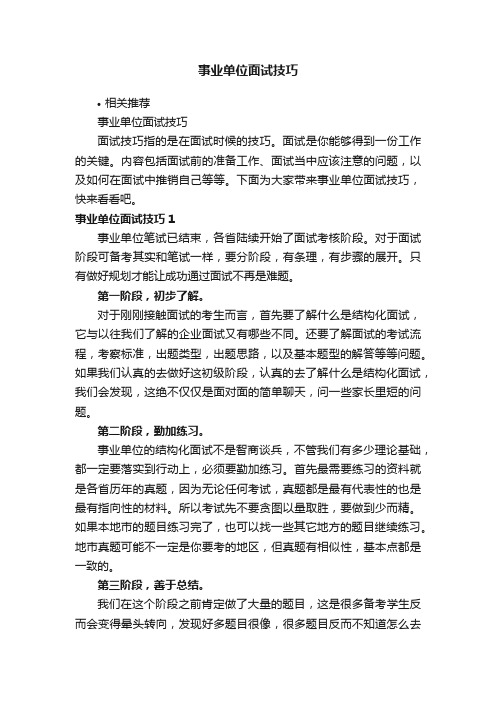 事业单位面试技巧

• 相关推荐

事业单位面试技巧

面试技巧指的是在面试时候的技巧。面试是你能够得到一份工作的关键。内容包括面试前的准备工作、面试当中应该注意的问题，以及如何在面试中推销自己等等。下面为大家带来事业单位面试技巧，快来看看吧。

事业单位面试技巧 1

事业单位笔试已结束，各省陆续开始了面试考核阶段。对于面试阶段可备考其实和笔试一样，要分阶段，有条理，有步骤的展开。只有做好规划才能让成功通过面试不再是难题。

第一阶段，初步了解。

对于刚刚接触面试的考生而言，首先要了解什么是结构化面试，它与以往我们了解的企业面试又有哪些不同。还要了解面试的考试流程，考察标准，出题类型，出题思路，以及基本题型的解答等等问题。如果我们认真的去做好这初级阶段，认真的去了解什么是结构化面试，我们会发现，这绝不仅仅是面对面的简单聊天，问一些家长里短的问题。

第二阶段，勤加练习。

事业单位的结构化面试不是智商谈兵，不管我们有多少理论基础，都一定要落实到行动上，必须要勤加练习。首先最需要练习的资料就是各省历年的真题，因为无论任何考试，真题都是最有代表性的也是最有指向性的材料。所以考试先不要贪图以量取胜，要做到少而精。如果本地市的题目练习完了，也可以找一些其它地方的题目继续练习。地市真题可能不一定是你要考的地区，但真题有相似性，基本点都是一致的。

第三阶段，善于总结。

我们在这个阶段之前肯定做了大量的题目，这是很多备考学生反而会变得晕头转向，发现好多题目很像，很多题目反而不知道怎么去